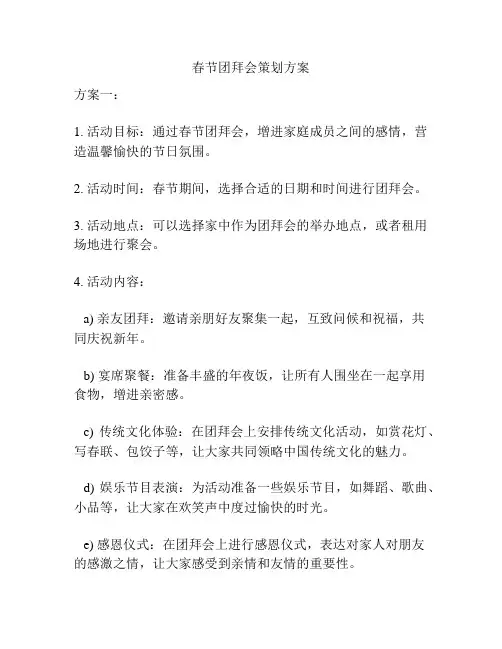 春节团拜会策划方案

方案一：

1. 活动目标：通过春节团拜会，增进家庭成员之间的感情，营造温馨愉快的节日氛围。

2. 活动时间：春节期间，选择合适的日期和时间进行团拜会。

3. 活动地点：可以选择家中作为团拜会的举办地点，或者租用场地进行聚会。

4. 活动内容：

a) 亲友团拜：邀请亲朋好友聚集一起，互致问候和祝福，共同庆祝新年。

b) 宴席聚餐：准备丰盛的年夜饭，让所有人围坐在一起享用食物，增进亲密感。

c) 传统文化体验：在团拜会上安排传统文化活动，如赏花灯、写春联、包饺子等，让大家共同领略中国传统文化的魅力。

d) 娱乐节目表演：为活动准备一些娱乐节目，如舞蹈、歌曲、小品等，让大家在欢笑声中度过愉快的时光。

e) 感恩仪式：在团拜会上进行感恩仪式，表达对家人对朋友的感激之情，让大家感受到亲情和友情的重要性。